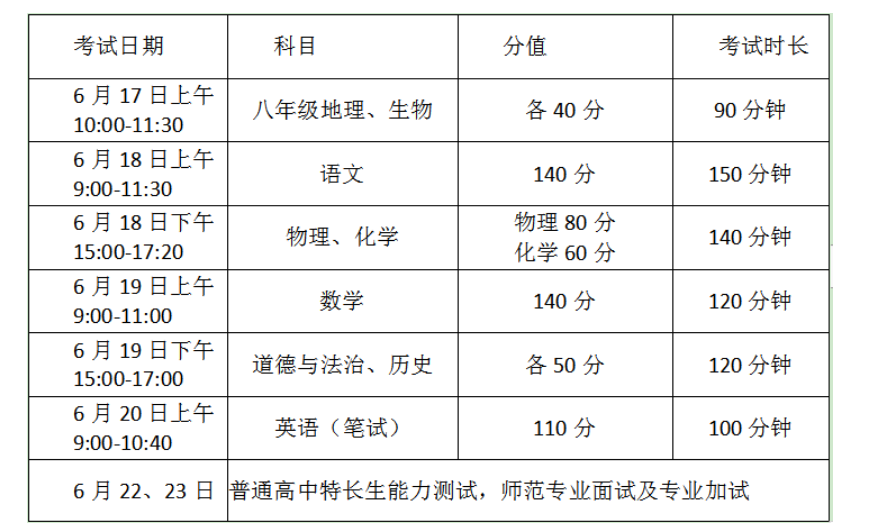 | 考试日期 | 科目 | 分值 | 考试时长 |
|---|---|---|---|
| 6月17日上午 10:00-11:30 | 八年级地理、生物 | 各40分 | 90分钟 |
| 6月18日上午 9:00-11:30 | 语文 | 140分 | 150分钟 |
| 6月18日下午 15:00-17:20 | 物理、化学 | 物理80分 化学60分 | 140分钟 |
| 6月19日上午 9:00-11:00 | 数学 | 140分 | 120分钟 |
| 6月19日下午 15:00-17:00 | 道德与法治、历史 | 各50分 | 120分钟 |
| 6月20日上午 9:00-10:40 | 英语（笔试） | 110分 | 100分钟 |
| 6月22、23日 | 普通高中特长生能力测试，师范专业面试及专业加试 | | |